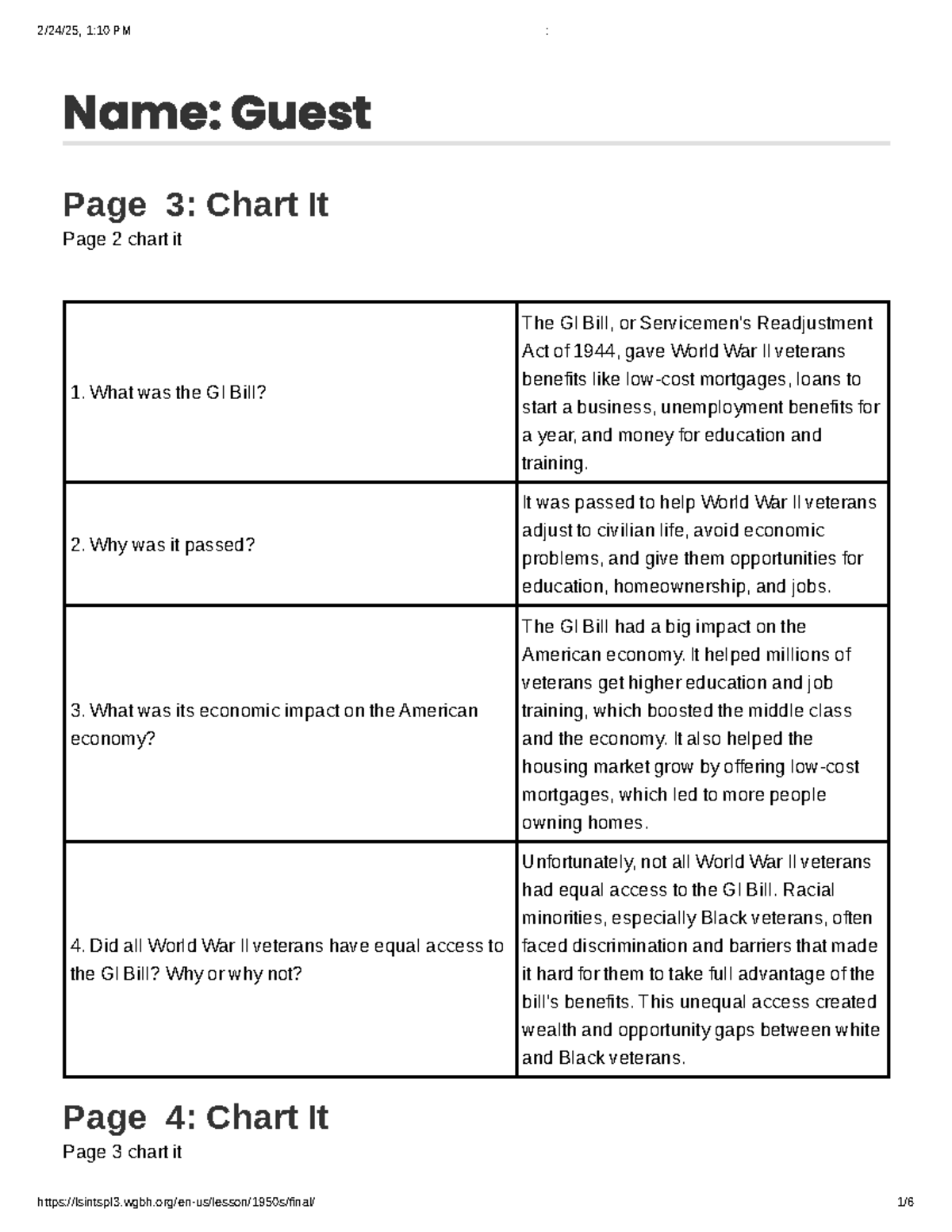 2/24/25, 1:10 PM :

Name: Guest

Page 3: Chart It
Page 2 chart it

| | |
|---|---|
| 1. What was the GI Bill? | The GI Bill, or Servicemen's Readjustment Act of 1944, gave World War II veterans benefits like low-cost mortgages, loans to start a business, unemployment benefits for a year, and money for education and training. |
| 2. Why was it passed? | It was passed to help World War II veterans adjust to civilian life, avoid economic problems, and give them opportunities for education, homeownership, and jobs. |
| 3. What was its economic impact on the American economy? | The GI Bill had a big impact on the American economy. It helped millions of veterans get higher education and job training, which boosted the middle class and the economy. It also helped the housing market grow by offering low-cost mortgages, which led to more people owning homes. |
| 4. Did all World War II veterans have equal access to the GI Bill? Why or why not? | Unfortunately, not all World War II veterans had equal access to the GI Bill. Racial minorities, especially Black veterans, often faced discrimination and barriers that made it hard for them to take full advantage of the bill's benefits. This unequal access created wealth and opportunity gaps between white and Black veterans. |

Page 4: Chart It
Page 3 chart it

https://lsintspl3.wgbh.org/en-us/lesson/1950s/final/ 1/6